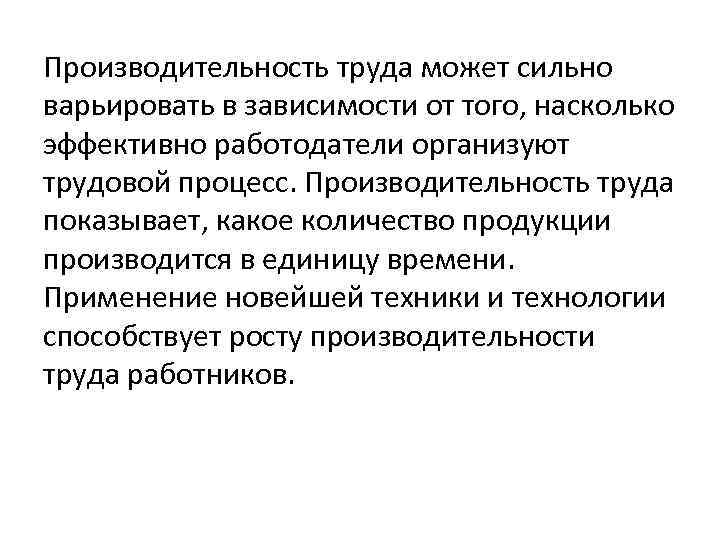 Производительность труда может сильно варьировать в зависимости от того, насколько эффективно работодатели организуют трудовой процесс. Производительность труда показывает, какое количество продукции производится в единицу времени. Применение новейшей техники и технологии способствует росту производительности труда работников.